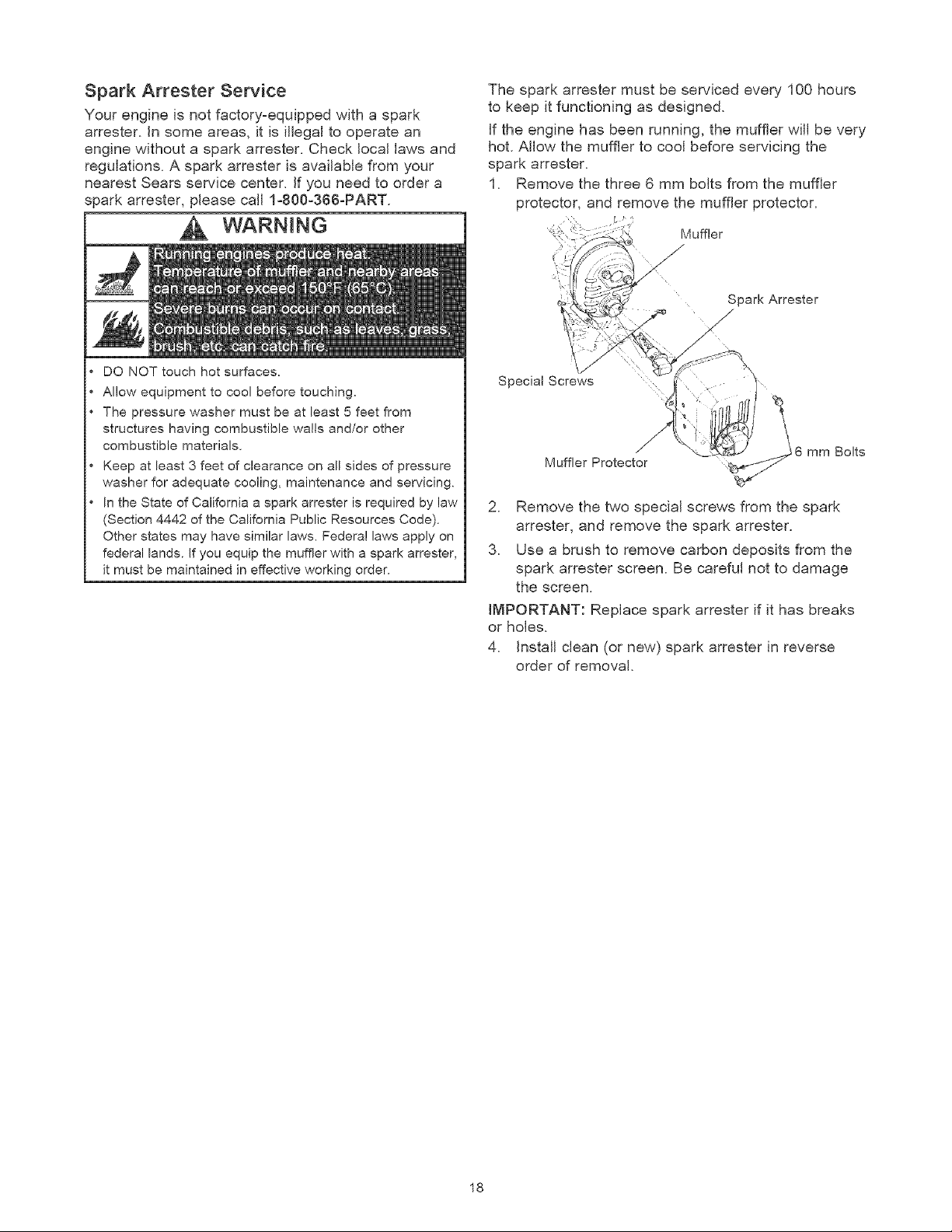 Spark Arrester Service

Your engine is not factory-equipped with a spark arrester. In some areas, it is illegal to operate an engine without a spark arrester. Check local laws and regulations. A spark arrester is available from your nearest Sears service center. If you need to order a spark arrester, please call 1-800-366-PART.

WARNING

Running engines produce heat.
Temperature of muffler and nearby areas can reach or exceed 150°F (65°C).
Severe burns can occur on contact.
Combustible debris, such as leaves, grass, brush, etc. can catch fire.

• DO NOT touch hot surfaces.
• Allow equipment to cool before touching.
• The pressure washer must be at least 5 feet from structures having combustible walls and/or other combustible materials.
• Keep at least 3 feet of clearance on all sides of pressure washer for adequate cooling, maintenance and servicing.
• In the State of California a spark arrester is required by law (Section 4442 of the California Public Resources Code). Other states may have similar laws. Federal laws apply on federal lands. If you equip the muffler with a spark arrester, it must be maintained in effective working order.

The spark arrester must be serviced every 100 hours to keep it functioning as designed.

If the engine has been running, the muffler will be very hot. Allow the muffler to cool before servicing the spark arrester.

1. Remove the three 6 mm bolts from the muffler protector, and remove the muffler protector.

Muffler
Spark Arrester
Special Screws
Muffler Protector
6 mm Bolts

2. Remove the two special screws from the spark arrester, and remove the spark arrester.

3. Use a brush to remove carbon deposits from the spark arrester screen. Be careful not to damage the screen.

IMPORTANT: Replace spark arrester if it has breaks or holes.

4. Install clean (or new) spark arrester in reverse order of removal.

18